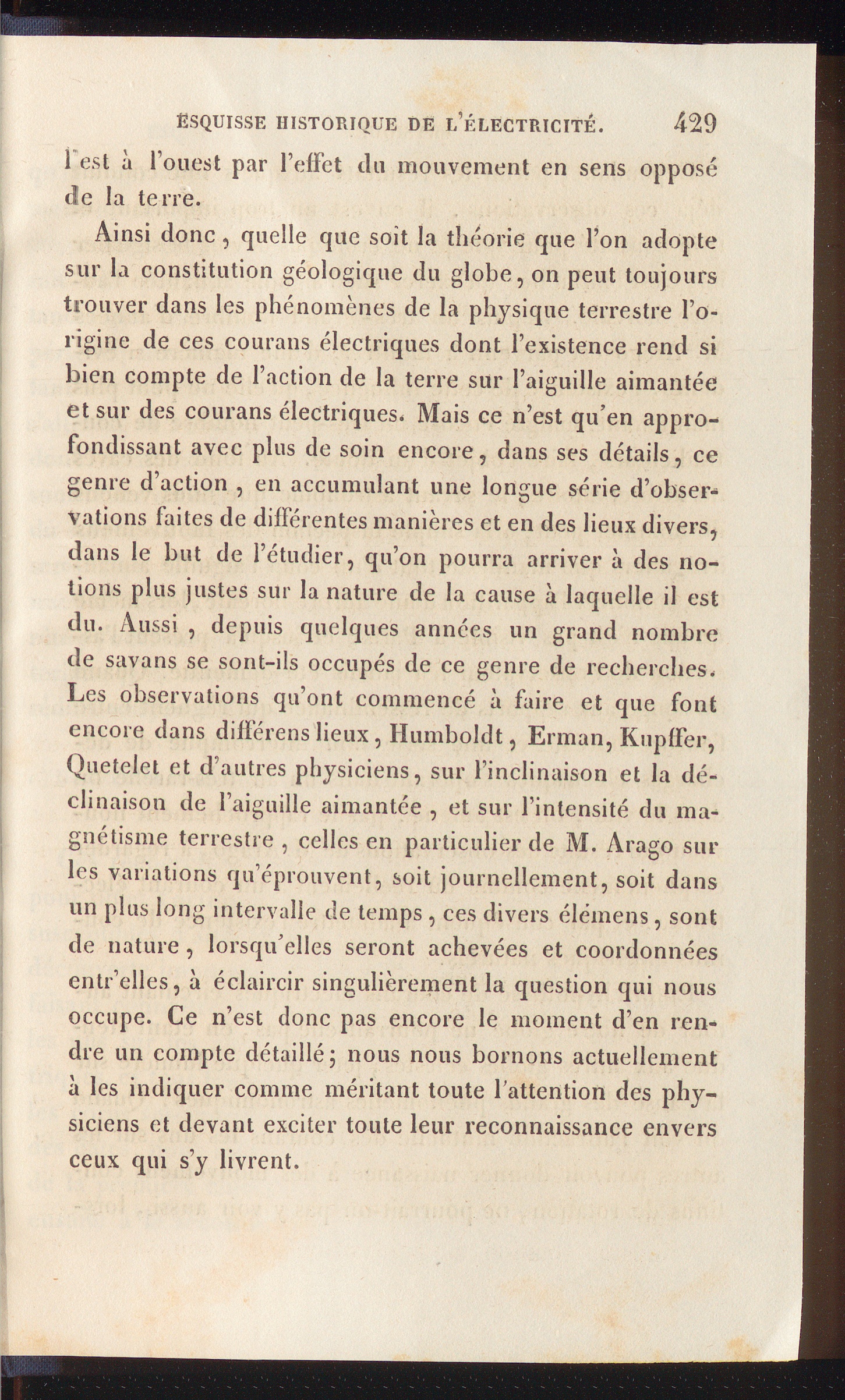 ESQUISSE HISTORIQUE DE L'ÉLECTRICITÉ. 429

l'est à l'ouest par l'effet du mouvement en sens opposé de la terre.

Ainsi donc, quelle que soit la théorie que l'on adopte sur la constitution géologique du globe, on peut toujours trouver dans les phénomènes de la physique terrestre l'origine de ces courans électriques dont l'existence rend si bien compte de l'action de la terre sur l'aiguille aimantée et sur des courans électriques. Mais ce n'est qu'en approfondissant avec plus de soin encore, dans ses détails, ce genre d'action, en accumulant une longue série d'observations faites de différentes manières et en des lieux divers, dans le but de l'étudier, qu'on pourra arriver à des notions plus justes sur la nature de la cause à laquelle il est du. Aussi, depuis quelques années un grand nombre de savans se sont-ils occupés de ce genre de recherches. Les observations qu'ont commencé à faire et que font encore dans différens lieux, Humboldt, Erman, Kupffer, Quetelet et d'autres physiciens, sur l'inclinaison et la déclinaison de l'aiguille aimantée, et sur l'intensité du magnétisme terrestre, celles en particulier de M. Arago sur les variations qu'éprouvent, soit journellement, soit dans un plus long intervalle de temps, ces divers élémens, sont de nature, lorsqu'elles seront achevées et coordonnées entr'elles, à éclaircir singulièrement la question qui nous occupe. Ce n'est donc pas encore le moment d'en rendre un compte détaillé; nous nous bornons actuellement à les indiquer comme méritant toute l'attention des physiciens et devant exciter toute leur reconnaissance envers ceux qui s'y livrent.